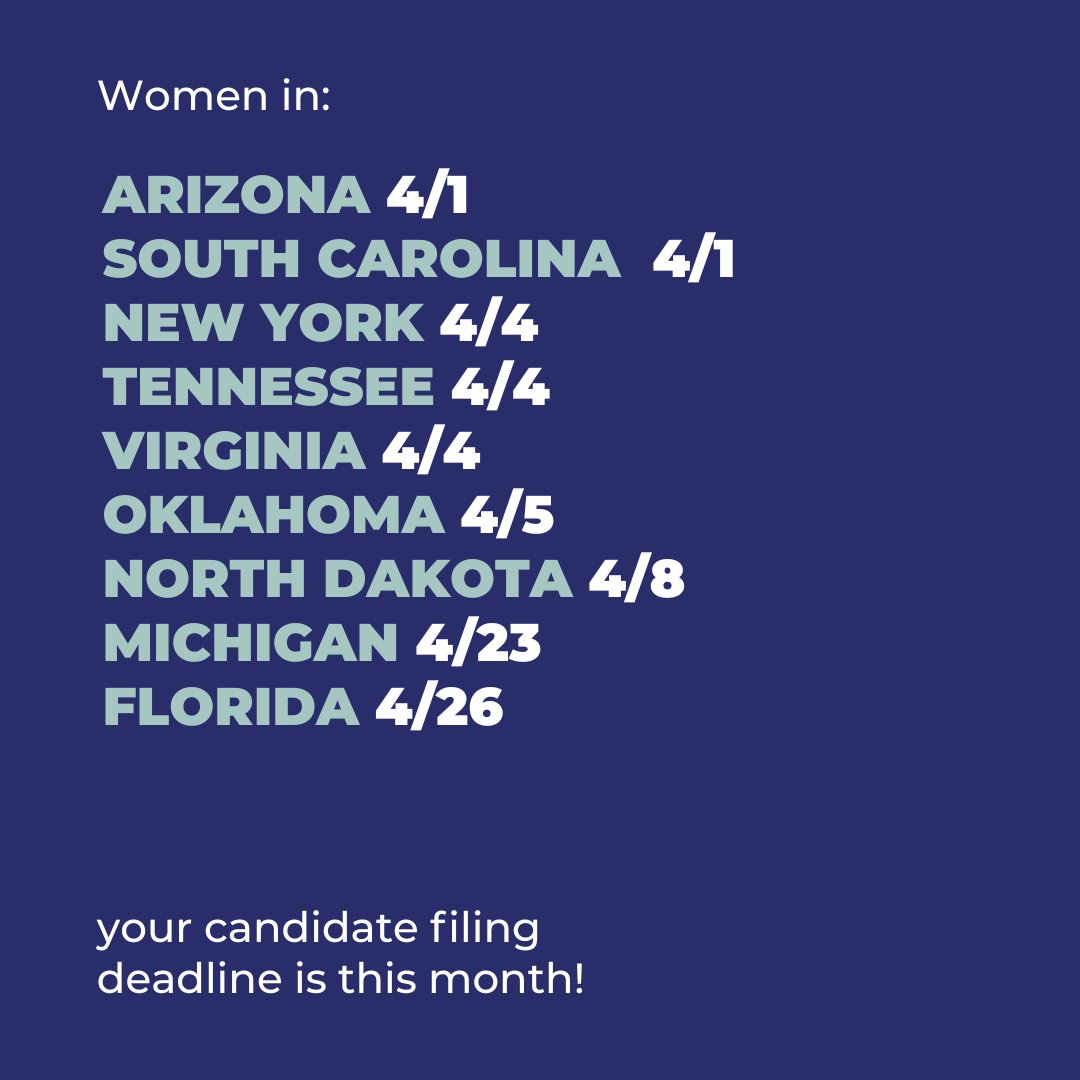 Women in:

ARIZONA 4/1
SOUTH CAROLINA 4/1
NEW YORK 4/4
TENNESSEE 4/4
VIRGINIA 4/4
OKLAHOMA 4/5
NORTH DAKOTA 4/8
MICHIGAN 4/23
FLORIDA 4/26

your candidate filing deadline is this month!